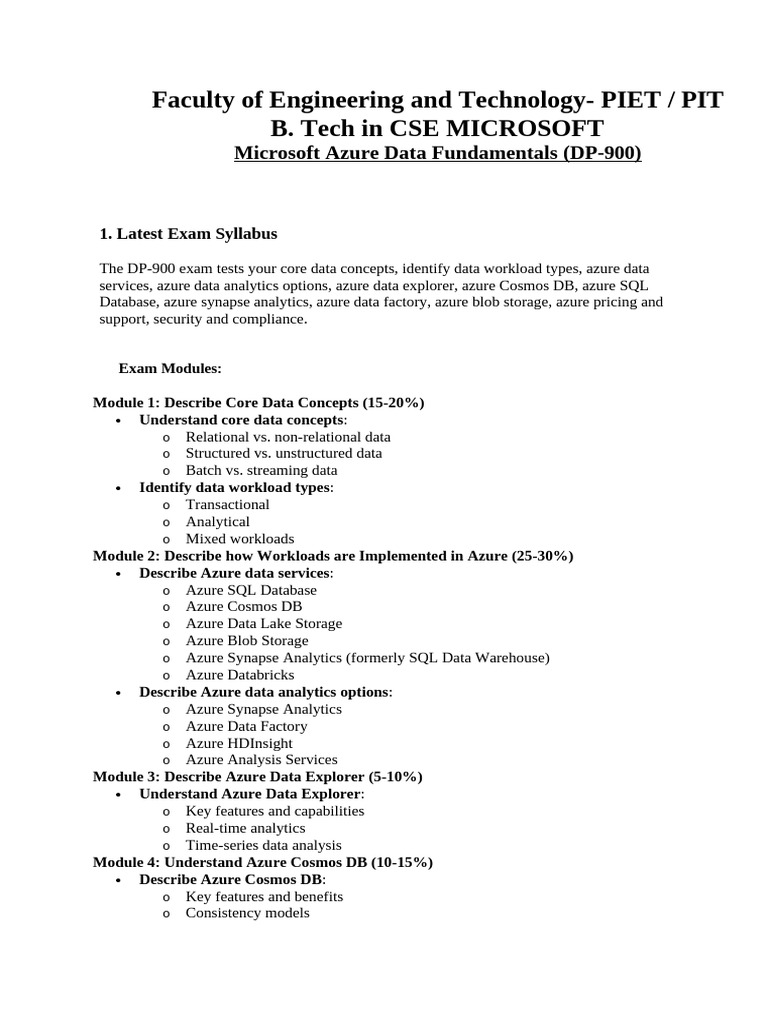 Faculty of Engineering and Technology- PIET / PIT
B. Tech in CSE MICROSOFT
Microsoft Azure Data Fundamentals (DP-900)

1. Latest Exam Syllabus

The DP-900 exam tests your core data concepts, identify data workload types, azure data services, azure data analytics options, azure data explorer, azure Cosmos DB, azure SQL Database, azure synapse analytics, azure data factory, azure blob storage, azure pricing and support, security and compliance.

Exam Modules:

Module 1: Describe Core Data Concepts (15-20%)
• Understand core data concepts:
  o Relational vs. non-relational data
  o Structured vs. unstructured data
  o Batch vs. streaming data
• Identify data workload types:
  o Transactional
  o Analytical
  o Mixed workloads
Module 2: Describe how Workloads are Implemented in Azure (25-30%)
• Describe Azure data services:
  o Azure SQL Database
  o Azure Cosmos DB
  o Azure Data Lake Storage
  o Azure Blob Storage
  o Azure Synapse Analytics (formerly SQL Data Warehouse)
  o Azure Databricks
• Describe Azure data analytics options:
  o Azure Synapse Analytics
  o Azure Data Factory
  o Azure HDInsight
  o Azure Analysis Services
Module 3: Describe Azure Data Explorer (5-10%)
• Understand Azure Data Explorer:
  o Key features and capabilities
  o Real-time analytics
  o Time-series data analysis
Module 4: Understand Azure Cosmos DB (10-15%)
• Describe Azure Cosmos DB:
  o Key features and benefits
  o Consistency models